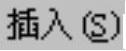 插入(S)